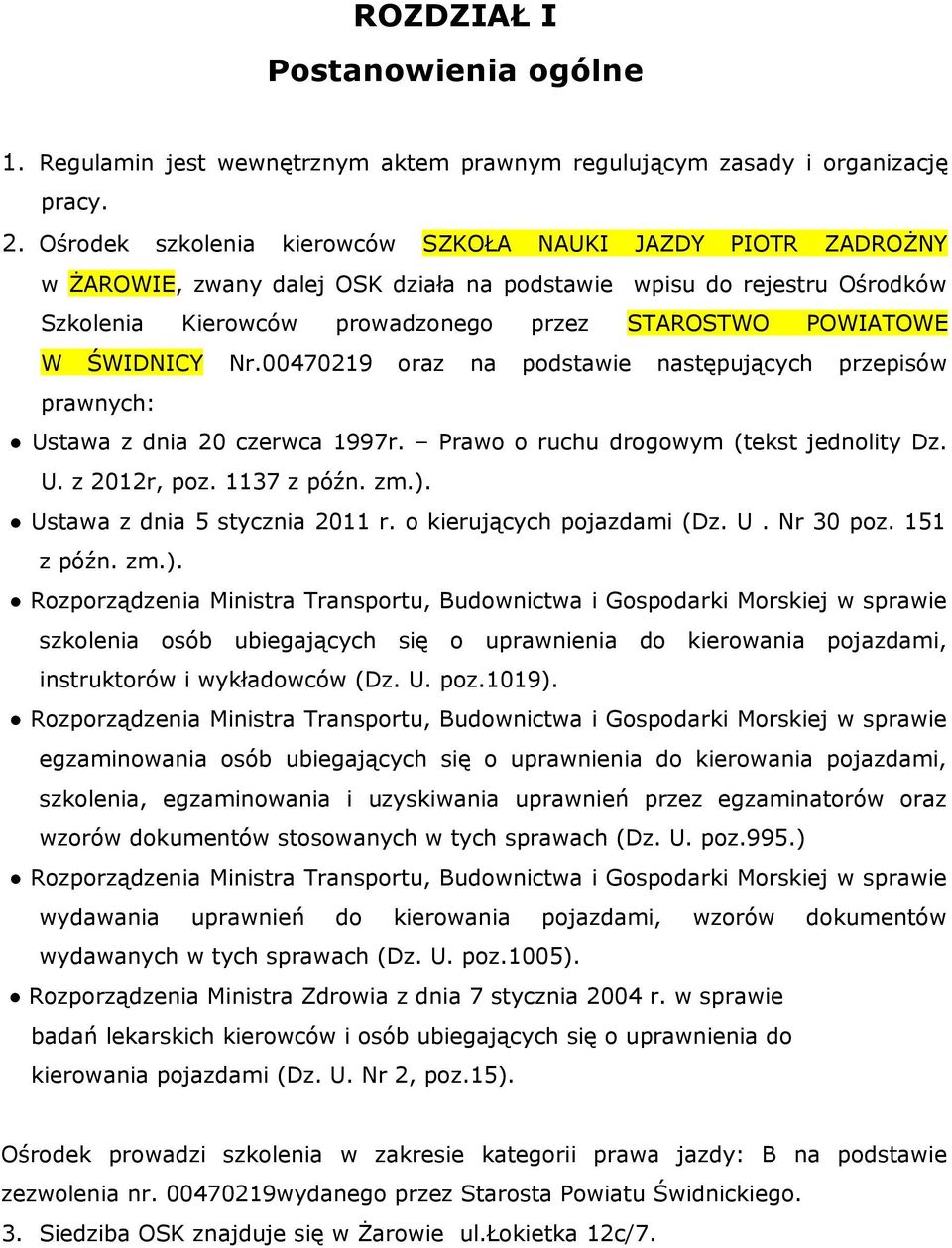 ROZDZIAŁ I
Postanowienia ogólne

1. Regulamin jest wewnętrznym aktem prawnym regulującym zasady i organizację pracy.

2. Ośrodek szkolenia kierowców SZKOŁA NAUKI JAZDY PIOTR ZADROŻNY w ŻAROWIE, zwany dalej OSK działa na podstawie wpisu do rejestru Ośrodków Szkolenia Kierowców prowadzonego przez STAROSTWO POWIATOWE W ŚWIDNICY Nr.00470219 oraz na podstawie następujących przepisów prawnych:

● Ustawa z dnia 20 czerwca 1997r. – Prawo o ruchu drogowym (tekst jednolity Dz. U. z 2012r, poz. 1137 z późn. zm.).

● Ustawa z dnia 5 stycznia 2011 r. o kierujących pojazdami (Dz. U . Nr 30 poz. 151 z późn. zm.).

● Rozporządzenia Ministra Transportu, Budownictwa i Gospodarki Morskiej w sprawie szkolenia osób ubiegających się o uprawnienia do kierowania pojazdami, instruktorów i wykładowców (Dz. U. poz.1019).

● Rozporządzenia Ministra Transportu, Budownictwa i Gospodarki Morskiej w sprawie egzaminowania osób ubiegających się o uprawnienia do kierowania pojazdami, szkolenia, egzaminowania i uzyskiwania uprawnień przez egzaminatorów oraz wzorów dokumentów stosowanych w tych sprawach (Dz. U. poz.995.)

● Rozporządzenia Ministra Transportu, Budownictwa i Gospodarki Morskiej w sprawie wydawania uprawnień do kierowania pojazdami, wzorów dokumentów wydawanych w tych sprawach (Dz. U. poz.1005).

● Rozporządzenia Ministra Zdrowia z dnia 7 stycznia 2004 r. w sprawie badań lekarskich kierowców i osób ubiegających się o uprawnienia do kierowania pojazdami (Dz. U. Nr 2, poz.15).

Ośrodek prowadzi szkolenia w zakresie kategorii prawa jazdy: B na podstawie zezwolenia nr. 00470219wydanego przez Starosta Powiatu Świdnickiego.

3. Siedziba OSK znajduje się w Żarowie ul.Łokietka 12c/7.